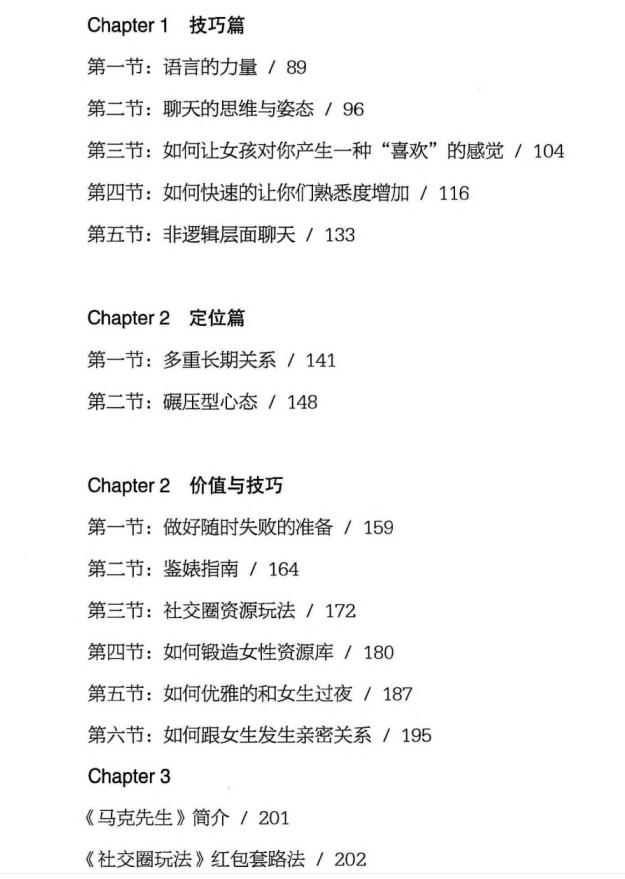 Chapter 1 技巧篇

第一节：语言的力量 / 89

第二节：聊天的思维与姿态 / 96

第三节：如何让女孩对你产生一种“喜欢”的感觉 / 104

第四节：如何快速的让你们熟悉度增加 / 116

第五节：非逻辑层面聊天 / 133

Chapter 2 定位篇

第一节：多重长期关系 / 141

第二节：碾压型心态 / 148

Chapter 2 价值与技巧

第一节：做好随时失败的准备 / 159

第二节：鉴婊指南 / 164

第三节：社交圈资源玩法 / 172

第四节：如何锻造女性资源库 / 180

第五节：如何优雅的和女生过夜 / 187

第六节：如何跟女生发生亲密关系 / 195

Chapter 3

《马克先生》简介 / 201

《社交圈玩法》红包套路法 / 202